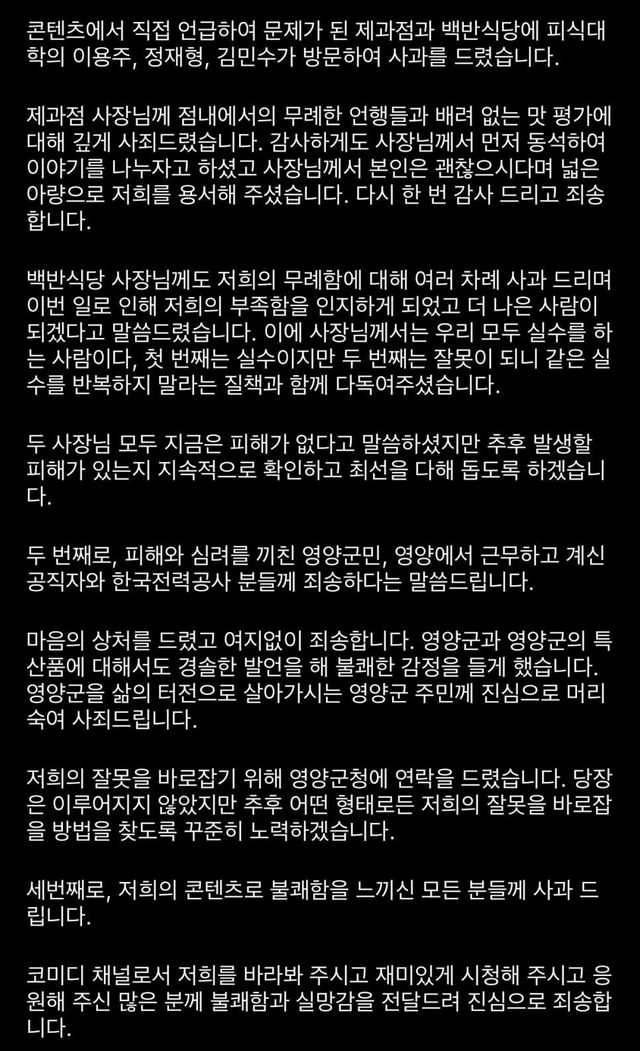 콘텐츠에서 직접 언급하여 문제가 된 제과점과 백반식당에 피식대학의 이용주, 정재형, 김민수가 방문하여 사과를 드렸습니다.

제과점 사장님께 점내에서의 무례한 언행들과 배려 없는 맛 평가에 대해 깊게 사죄드렸습니다. 감사하게도 사장님께서 먼저 동석하여 이야기를 나누자고 하셨고 사장님께서 본인은 괜찮으시다며 넓은 아량으로 저희를 용서해 주셨습니다. 다시 한 번 감사 드리고 죄송합니다.

백반식당 사장님께도 저희의 무례함에 대해 여러 차례 사과 드리며 이번 일로 인해 저희의 부족함을 인지하게 되었고 더 나은 사람이 되겠다고 말씀드렸습니다. 이에 사장님께서는 우리 모두 실수를 하는 사람이다, 첫 번째는 실수이지만 두 번째는 잘못이 되니 같은 실수를 반복하지 말라는 질책과 함께 다독여주셨습니다.

두 사장님 모두 지금은 피해가 없다고 말씀하셨지만 추후 발생할 피해가 있는지 지속적으로 확인하고 최선을 다해 돕도록 하겠습니다.

두 번째로, 피해와 심려를 끼친 영양군민, 영양에서 근무하고 계신 공직자와 한국전력공사 분들께 죄송하다는 말씀드립니다.

마음의 상처를 드렸고 여지없이 죄송합니다. 영양군과 영양군의 특산품에 대해서도 경솔한 발언을 해 불쾌한 감정을 들게 했습니다. 영양군을 삶의 터전으로 살아가시는 영양군 주민께 진심으로 머리 숙여 사죄드립니다.

저희의 잘못을 바로잡기 위해 영양군청에 연락을 드렸습니다. 당장은 이루어지지 않았지만 추후 어떤 형태로든 저희의 잘못을 바로잡을 방법을 찾도록 꾸준히 노력하겠습니다.

세번째로, 저희의 콘텐츠로 불쾌함을 느끼신 모든 분들께 사과 드립니다.

코미디 채널로서 저희를 바라봐 주시고 재미있게 시청해 주시고 응원해 주신 많은 분께 불쾌함과 실망감을 전달드려 진심으로 죄송합니다.